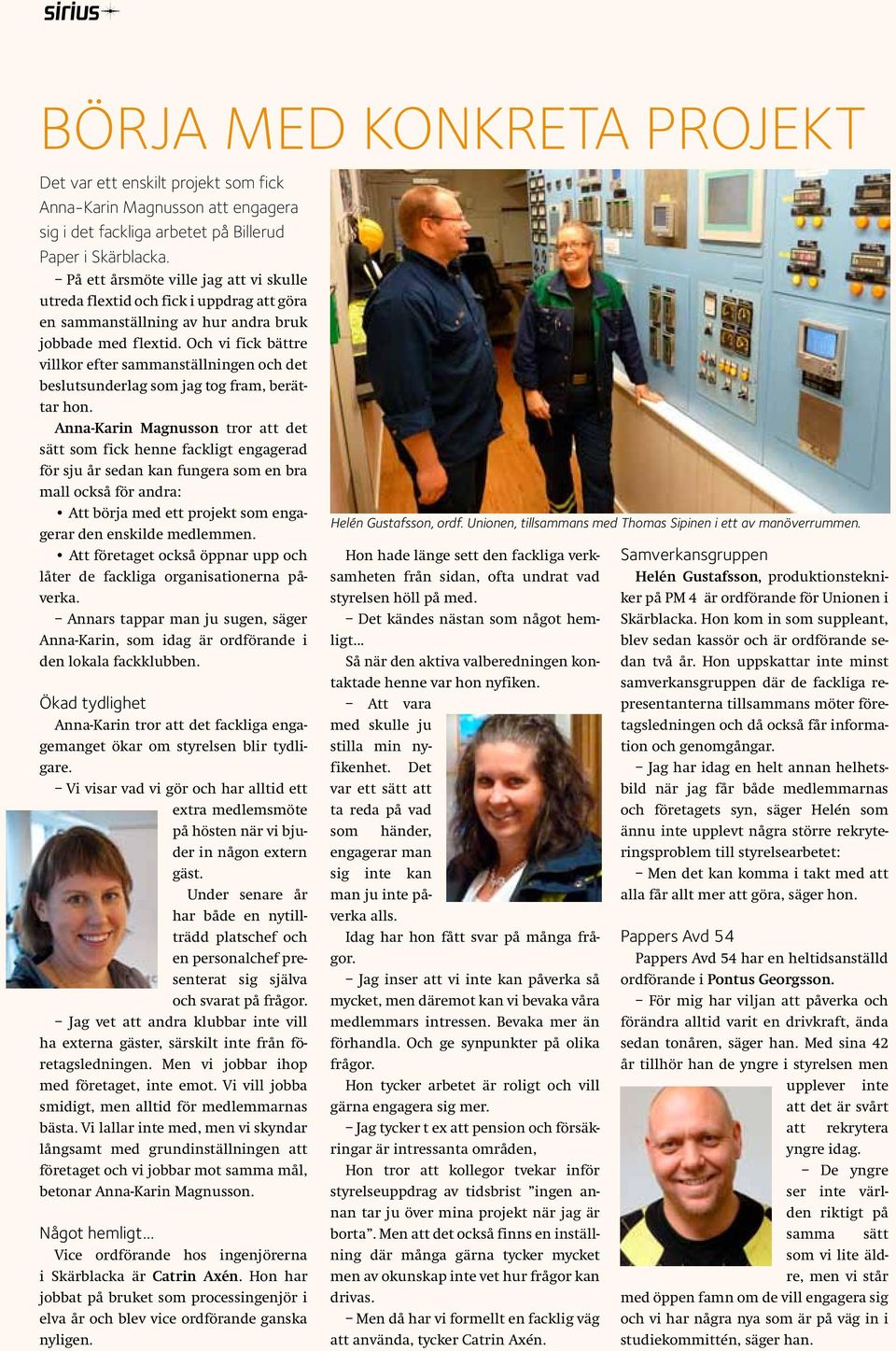 sirius

BÖRJA MED KONKRETA PROJEKT

Det var ett enskilt projekt som fick Anna-Karin Magnusson att engagera sig i det fackliga arbetet på Billerud Paper i Skärblacka.

– På ett årsmöte ville jag att vi skulle utreda flextid och fick i uppdrag att göra en sammanställning av hur andra bruk jobbade med flextid. Och vi fick bättre villkor efter sammanställningen och det beslutsunderlag som jag tog fram, berättar hon.

Anna-Karin Magnusson tror att det sätt som fick henne fackligt engagerad för sju år sedan kan fungera som en bra mall också för andra:

• Att börja med ett projekt som engagerar den enskilde medlemmen.

• Att företaget också öppnar upp och låter de fackliga organisationerna påverka.

– Annars tappar man ju sugen, säger Anna-Karin, som idag är ordförande i den lokala fackklubben.

Ökad tydlighet

Anna-Karin tror att det fackliga engagemanget ökar om styrelsen blir tydligare.

– Vi visar vad vi gör och har alltid ett extra medlemsmöte på hösten när vi bjuder in någon extern gäst.

Under senare år har både en nytillträdd platschef och en personalchef presenterat sig själva och svarat på frågor.

– Jag vet att andra klubbar inte vill ha externa gäster, särskilt inte från företagsledningen. Men vi jobbar ihop med företaget, inte emot. Vi vill jobba smidigt, men alltid för medlemmarnas bästa. Vi lallar inte med, men vi skyndar långsamt med grundinställningen att företaget och vi jobbar mot samma mål, betonar Anna-Karin Magnusson.

Något hemligt...

Vice ordförande hos ingenjörerna i Skärblacka är Catrin Axén. Hon har jobbat på bruket som processingenjör i elva år och blev vice ordförande ganska nyligen.

Helén Gustafsson, ordf. Unionen, tillsammans med Thomas Sipinen i ett av manöverrummen.

Hon hade länge sett den fackliga verksamheten från sidan, ofta undrat vad styrelsen höll på med.

– Det kändes nästan som något hemligt...

Så när den aktiva valberedningen kontaktade henne var hon nyfiken.

– Att vara med skulle ju stilla min nyfikenhet. Det var ett sätt att ta reda på vad som händer, engagerar man sig inte kan man ju inte påverka alls.

Idag har hon fått svar på många frågor.

– Jag inser att vi inte kan påverka så mycket, men däremot kan vi bevaka våra medlemmars intressen. Bevaka mer än förhandla. Och ge synpunkter på olika frågor.

Hon tycker arbetet är roligt och vill gärna engagera sig mer.

– Jag tycker t ex att pension och försäkringar är intressanta områden,

Hon tror att kollegor tvekar inför styrelseuppdrag av tidsbrist ”ingen annan tar ju över mina projekt när jag är borta”. Men att det också finns en inställning där många gärna tycker mycket men av okunskap inte vet hur frågor kan drivas.

– Men då har vi formellt en facklig väg att använda, tycker Catrin Axén.

Samverkansgruppen

Helén Gustafsson, produktionstekniker på PM 4 är ordförande för Unionen i Skärblacka. Hon kom in som suppleant, blev sedan kassör och är ordförande sedan två år. Hon uppskattar inte minst samverkansgruppen där de fackliga representanterna tillsammans möter företagsledningen och då också får information och genomgångar.

– Jag har idag en helt annan helhetsbild när jag får både medlemmarnas och företagets syn, säger Helén som ännu inte upplevt några större rekryteringsproblem till styrelsearbetet:

– Men det kan komma i takt med att alla får allt mer att göra, säger hon.

Pappers Avd 54

Pappers Avd 54 har en heltidsanställd ordförande i Pontus Georgsson.

– För mig har viljan att påverka och förändra alltid varit en drivkraft, ända sedan tonåren, säger han. Med sina 42 år tillhör han de yngre i styrelsen men upplever inte att det är svårt att rekrytera yngre idag.

– De yngre ser inte världen riktigt på samma sätt som vi lite äldre, men vi står med öppen famn om de vill engagera sig och vi har några nya som är på väg in i studiekommittén, säger han.